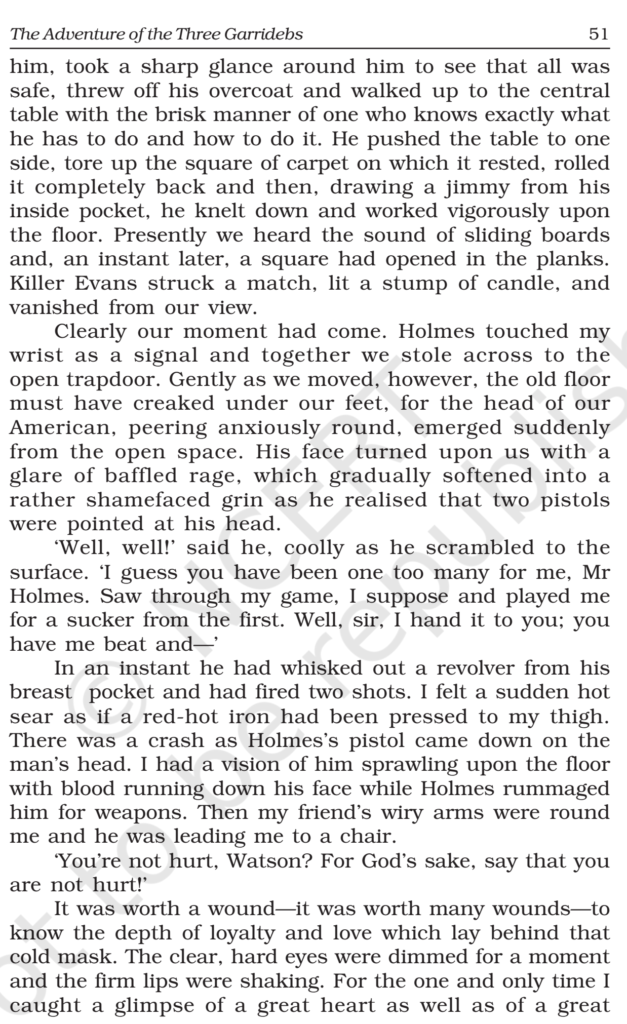 The Adventure of the Three Garridebs 51

him, took a sharp glance around him to see that all was safe, threw off his overcoat and walked up to the central table with the brisk manner of one who knows exactly what he has to do and how to do it. He pushed the table to one side, tore up the square of carpet on which it rested, rolled it completely back and then, drawing a jimmy from his inside pocket, he knelt down and worked vigorously upon the floor. Presently we heard the sound of sliding boards and, an instant later, a square had opened in the planks. Killer Evans struck a match, lit a stump of candle, and vanished from our view.

Clearly our moment had come. Holmes touched my wrist as a signal and together we stole across to the open trapdoor. Gently as we moved, however, the old floor must have creaked under our feet, for the head of our American, peering anxiously round, emerged suddenly from the open space. His face turned upon us with a glare of baffled rage, which gradually softened into a rather shamefaced grin as he realised that two pistols were pointed at his head.

'Well, well!' said he, coolly as he scrambled to the surface. 'I guess you have been one too many for me, Mr Holmes. Saw through my game, I suppose and played me for a sucker from the first. Well, sir, I hand it to you; you have me beat and—'

In an instant he had whisked out a revolver from his breast pocket and had fired two shots. I felt a sudden hot sear as if a red-hot iron had been pressed to my thigh. There was a crash as Holmes's pistol came down on the man's head. I had a vision of him sprawling upon the floor with blood running down his face while Holmes rummaged him for weapons. Then my friend's wiry arms were round me and he was leading me to a chair.

'You're not hurt, Watson? For God's sake, say that you are not hurt!'

It was worth a wound—it was worth many wounds—to know the depth of loyalty and love which lay behind that cold mask. The clear, hard eyes were dimmed for a moment and the firm lips were shaking. For the one and only time I caught a glimpse of a great heart as well as of a great